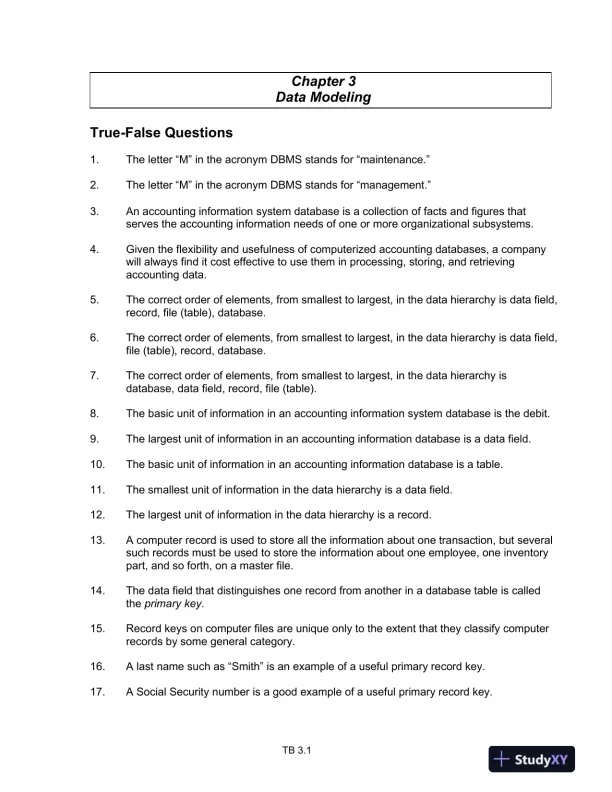 Chapter 3
Data Modeling

True-False Questions

1. The letter “M” in the acronym DBMS stands for “maintenance.”

2. The letter “M” in the acronym DBMS stands for “management.”

3. An accounting information system database is a collection of facts and figures that serves the accounting information needs of one or more organizational subsystems.

4. Given the flexibility and usefulness of computerized accounting databases, a company will always find it cost effective to use them in processing, storing, and retrieving accounting data.

5. The correct order of elements, from smallest to largest, in the data hierarchy is data field, record, file (table), database.

6. The correct order of elements, from smallest to largest, in the data hierarchy is data field, file (table), record, database.

7. The correct order of elements, from smallest to largest, in the data hierarchy is database, data field, record, file (table).

8. The basic unit of information in an accounting information system database is the debit.

9. The largest unit of information in an accounting information database is a data field.

10. The basic unit of information in an accounting information database is a table.

11. The smallest unit of information in the data hierarchy is a data field.

12. The largest unit of information in the data hierarchy is a record.

13. A computer record is used to store all the information about one transaction, but several such records must be used to store the information about one employee, one inventory part, and so forth, on a master file.

14. The data field that distinguishes one record from another in a database table is called the primary key.

15. Record keys on computer files are unique only to the extent that they classify computer records by some general category.

16. A last name such as “Smith” is an example of a useful primary record key.

17. A Social Security number is a good example of a useful primary record key.

TB 3.1

StudyXY